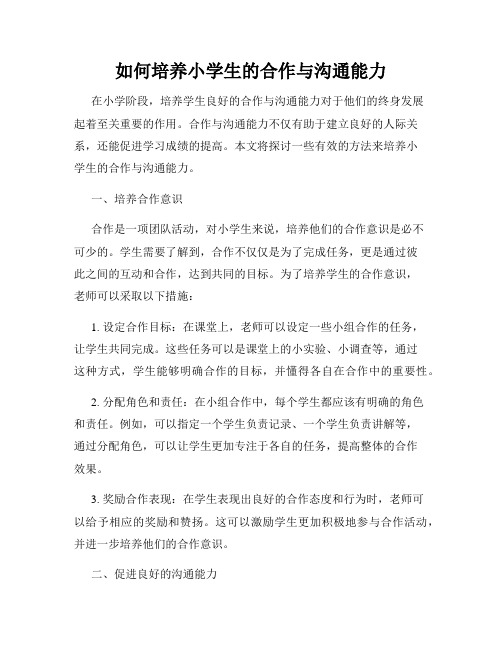 如何培养小学生的合作与沟通能力

在小学阶段，培养学生良好的合作与沟通能力对于他们的终身发展起着至关重要的作用。合作与沟通能力不仅有助于建立良好的人际关系，还能促进学习成绩的提高。本文将探讨一些有效的方法来培养小学生的合作与沟通能力。

一、培养合作意识

合作是一项团队活动，对小学生来说，培养他们的合作意识是必不可少的。学生需要了解到，合作不仅仅是为了完成任务，更是通过彼此之间的互动和合作，达到共同的目标。为了培养学生的合作意识，老师可以采取以下措施：

1. 设定合作目标：在课堂上，老师可以设定一些小组合作的任务，让学生共同完成。这些任务可以是课堂上的小实验、小调查等，通过这种方式，学生能够明确合作的目标，并懂得各自在合作中的重要性。

2. 分配角色和责任：在小组合作中，每个学生都应该有明确的角色和责任。例如，可以指定一个学生负责记录、一个学生负责讲解等，通过分配角色，可以让学生更加专注于各自的任务，提高整体的合作效果。

3. 奖励合作表现：在学生表现出良好的合作态度和行为时，老师可以给予相应的奖励和赞扬。这可以激励学生更加积极地参与合作活动，并进一步培养他们的合作意识。

二、促进良好的沟通能力